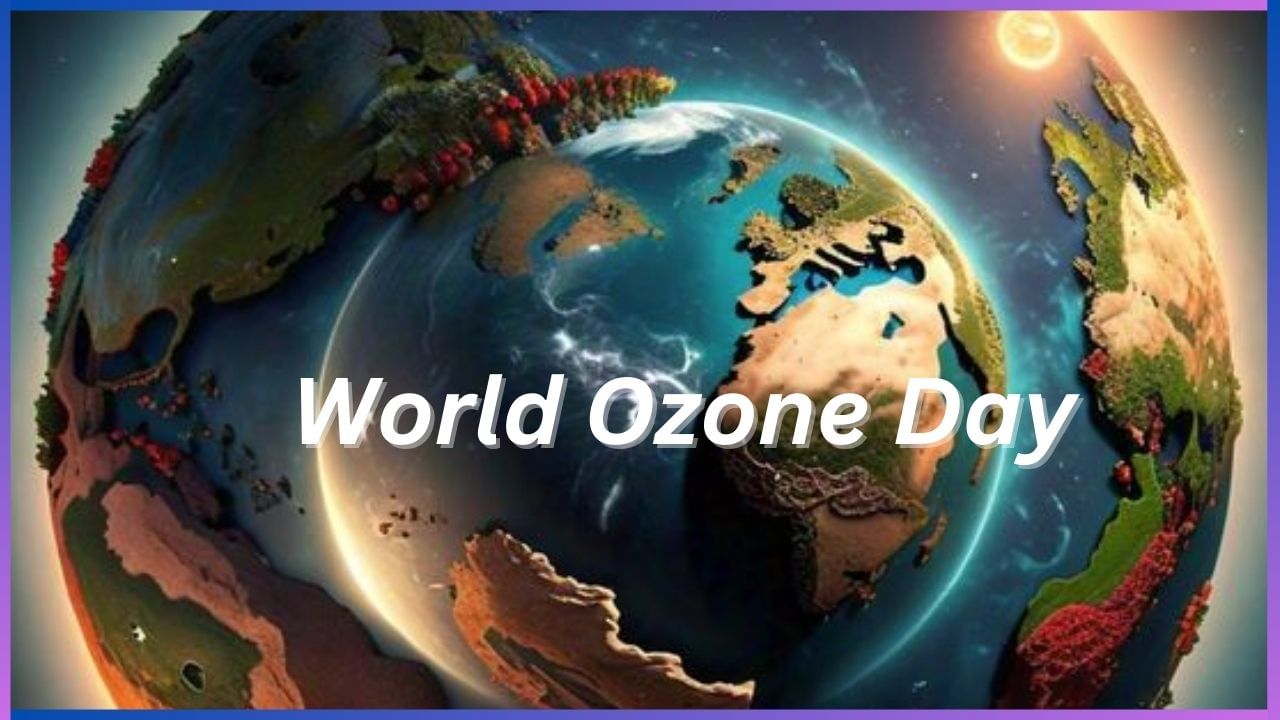 World Ozone Day